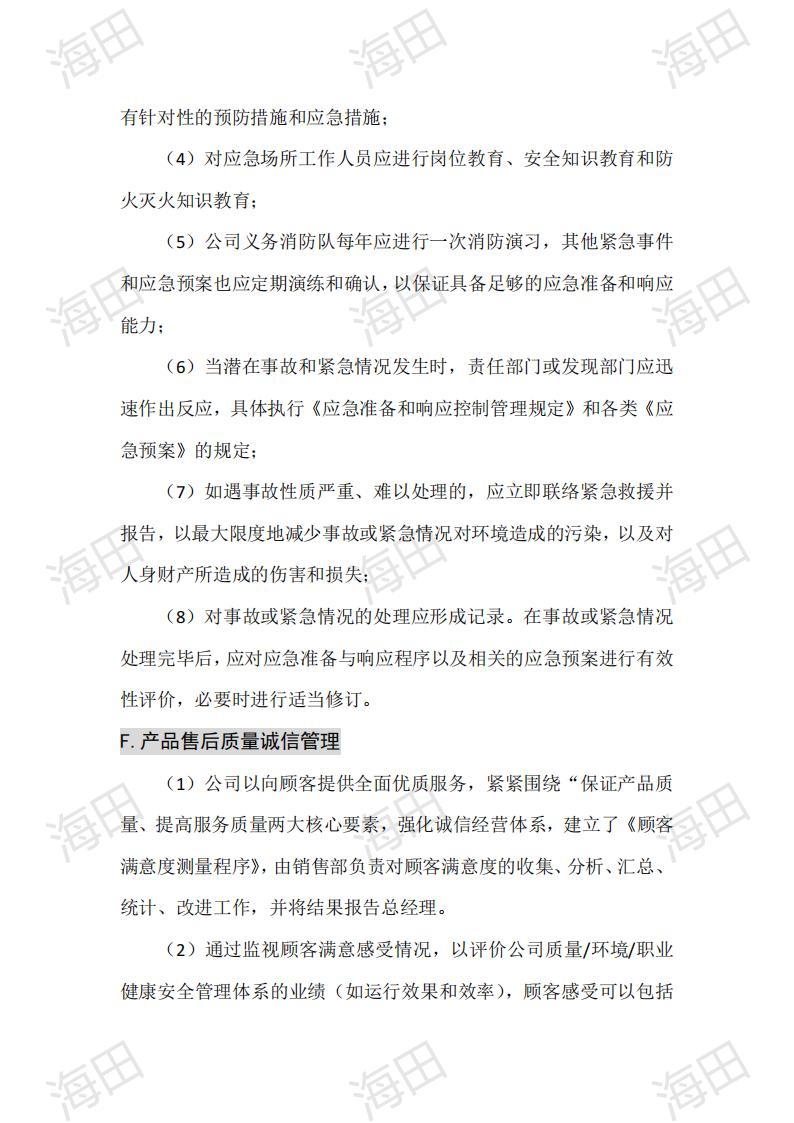 有针对性的预防措施和应急措施；

（4）对应急场所工作人员应进行岗位教育、安全知识教育和防火灭火知识教育；

（5）公司义务消防队每年应进行一次消防演习，其他紧急事件和应急预案也应定期演练和确认，以保证具备足够的应急准备和响应能力；

（6）当潜在事故和紧急情况发生时，责任部门或发现部门应迅速作出反应，具体执行《应急准备和响应控制管理规定》和各类《应急预案》的规定；

（7）如遇事故性质严重、难以处理的，应立即联络紧急救援并报告，以最大限度地减少事故或紧急情况对环境造成的污染，以及对人身财产所造成的伤害和损失；

（8）对事故或紧急情况的处理应形成记录。在事故或紧急情况处理完毕后，应对应急准备与响应程序以及相关的应急预案进行有效性评价，必要时进行适当修订。

F.产品售后质量诚信管理

（1）公司以向顾客提供全面优质服务，紧紧围绕“保证产品质量、提高服务质量两大核心要素，强化诚信经营体系，建立了《顾客满意度测量程序》，由销售部负责对顾客满意度的收集、分析、汇总、统计、改进工作，并将结果报告总经理。

（2）通过监视顾客满意感受情况，以评价公司质量/环境/职业健康安全管理体系的业绩（如运行效果和效率），顾客感受可以包括

海田